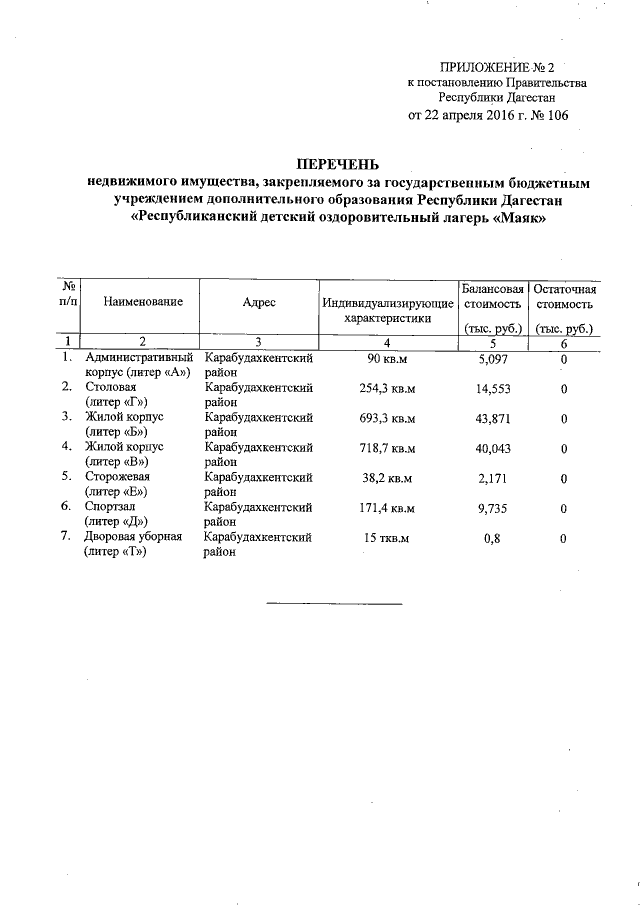 ПРИЛОЖЕНИЕ № 2
к постановлению Правительства
Республики Дагестан
от 22 апреля 2016 г. № 106

ПЕРЕЧЕНЬ
недвижимого имущества, закрепляемого за государственным бюджетным учреждением дополнительного образования Республики Дагестан «Республиканский детский оздоровительный лагерь «Маяк»

| № п/п | Наименование | Адрес | Индивидуализирующие характеристики | Балансовая стоимость (тыс. руб.) | Остаточная стоимость (тыс. руб.) |
|---|---|---|---|---|---|
| 1 | 2 | 3 | 4 | 5 | 6 |
| 1. | Административный корпус (литер «А») | Карабудахкентский район | 90 кв.м | 5,097 | 0 |
| 2. | Столовая (литер «Г») | Карабудахкентский район | 254,3 кв.м | 14,553 | 0 |
| 3. | Жилой корпус (литер «Б») | Карабудахкентский район | 693,3 кв.м | 43,871 | 0 |
| 4. | Жилой корпус (литер «В») | Карабудахкентский район | 718,7 кв.м | 40,043 | 0 |
| 5. | Сторожевая (литер «Е») | Карабудахкентский район | 38,2 кв.м | 2,171 | 0 |
| 6. | Спортзал (литер «Д») | Карабудахкентский район | 171,4 кв.м | 9,735 | 0 |
| 7. | Дворовая уборная (литер «Т») | Карабудахкентский район | 15 ткв.м | 0,8 | 0 |